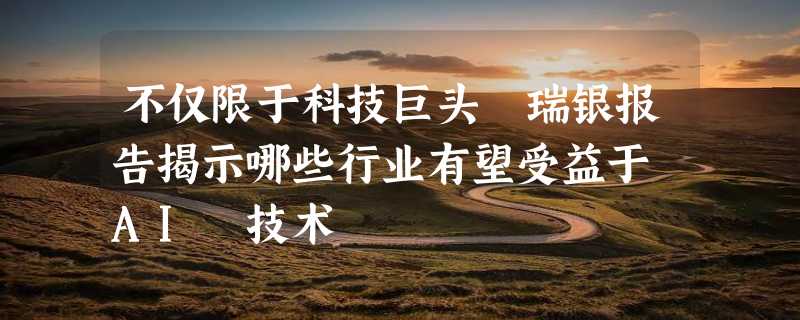 不仅限于科技巨头 瑞银报告揭示哪些行业有望受益于AI 技术